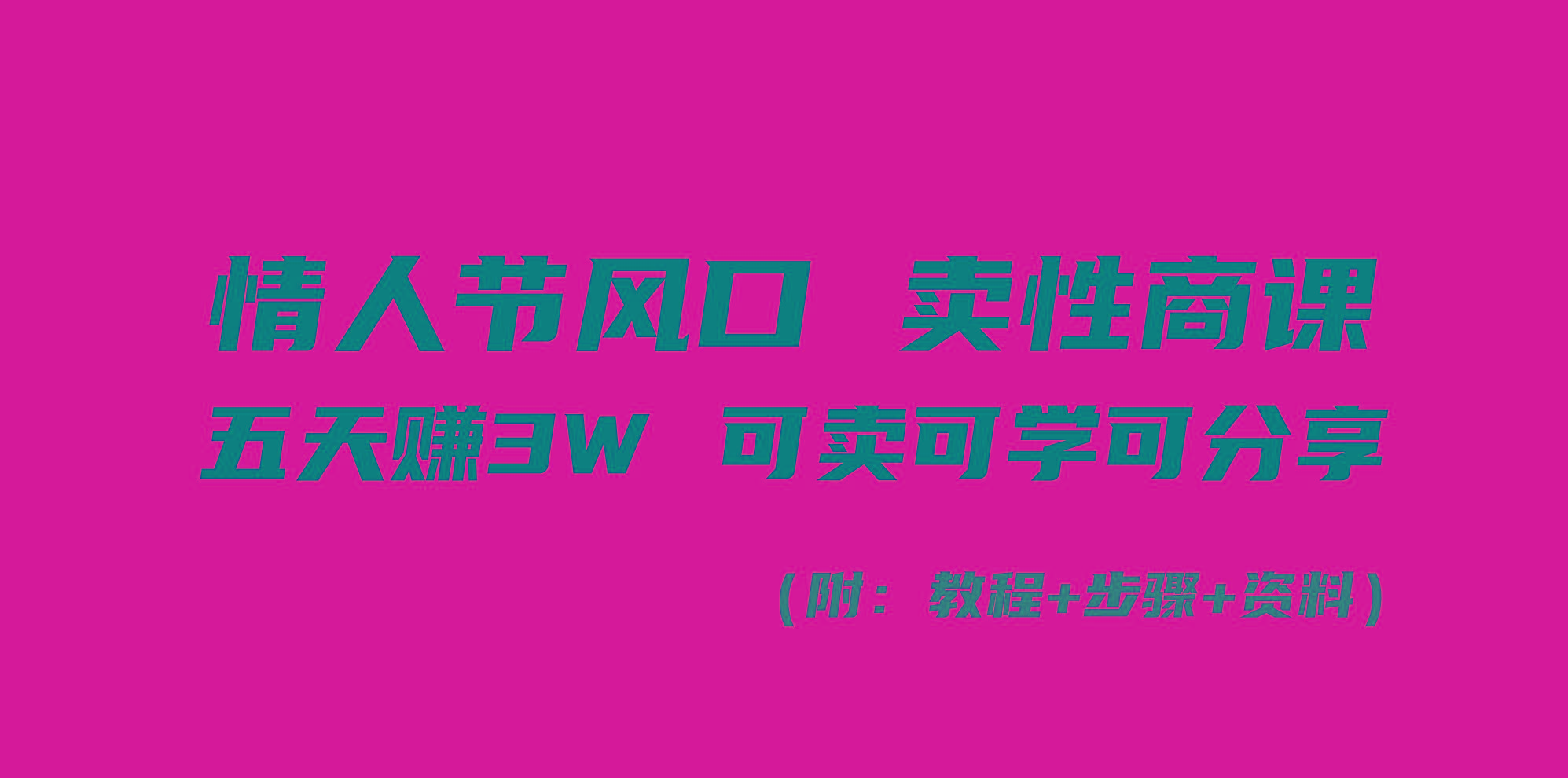 情人节风口 卖性商课

五天赚3W 可卖可学可分享

（附：教程+步骤+资料）